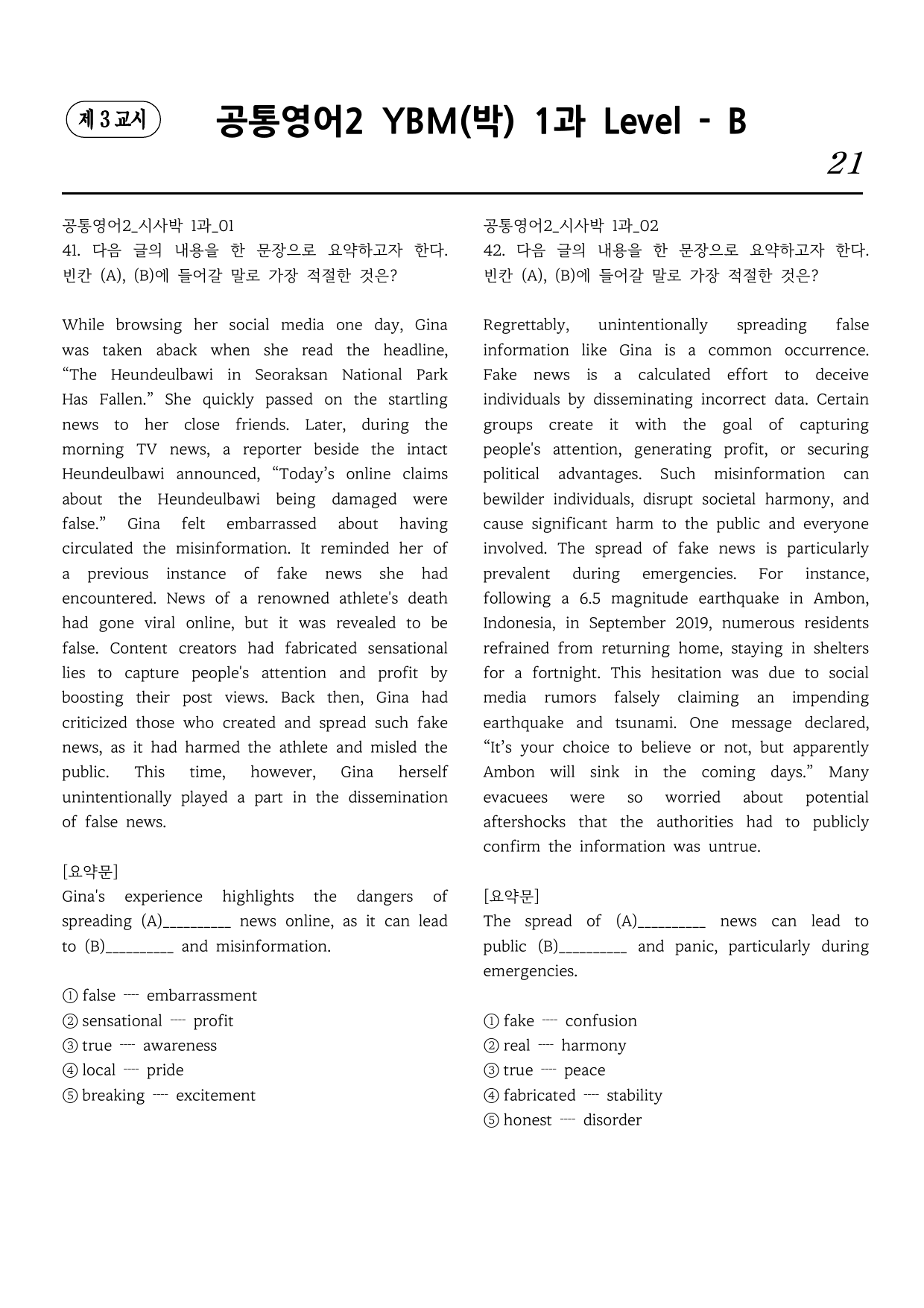 제 3 교시

공통영어2 YBM(박) 1과 Level - B

21

공통영어2_시사박 1과_01
41. 다음 글의 내용을 한 문장으로 요약하고자 한다. 빈칸 (A), (B)에 들어갈 말로 가장 적절한 것은?

While browsing her social media one day, Gina was taken aback when she read the headline, "The Heundeulbawi in Seoraksan National Park Has Fallen." She quickly passed on the startling news to her close friends. Later, during the morning TV news, a reporter beside the intact Heundeulbawi announced, "Today's online claims about the Heundeulbawi being damaged were false." Gina felt embarrassed about having circulated the misinformation. It reminded her of a previous instance of fake news she had encountered. News of a renowned athlete's death had gone viral online, but it was revealed to be false. Content creators had fabricated sensational lies to capture people's attention and profit by boosting their post views. Back then, Gina had criticized those who created and spread such fake news, as it had harmed the athlete and misled the public. This time, however, Gina herself unintentionally played a part in the dissemination of false news.

[요약문]
Gina's experience highlights the dangers of spreading (A)____ news online, as it can lead to (B)____ and misinformation.

① false ---- embarrassment
② sensational ---- profit
③ true ---- awareness
④ local ---- pride
⑤ breaking ---- excitement

공통영어2_시사박 1과_02
42. 다음 글의 내용을 한 문장으로 요약하고자 한다. 빈칸 (A), (B)에 들어갈 말로 가장 적절한 것은?

Regrettably, unintentionally spreading false information like Gina is a common occurrence. Fake news is a calculated effort to deceive individuals by disseminating incorrect data. Certain groups create it with the goal of capturing people's attention, generating profit, or securing political advantages. Such misinformation can bewilder individuals, disrupt societal harmony, and cause significant harm to the public and everyone involved. The spread of fake news is particularly prevalent during emergencies. For instance, following a 6.5 magnitude earthquake in Ambon, Indonesia, in September 2019, numerous residents refrained from returning home, staying in shelters for a fortnight. This hesitation was due to social media rumors falsely claiming an impending earthquake and tsunami. One message declared, "It's your choice to believe or not, but apparently Ambon will sink in the coming days." Many evacuees were so worried about potential aftershocks that the authorities had to publicly confirm the information was untrue.

[요약문]
The spread of (A)____ news can lead to public (B)____ and panic, particularly during emergencies.

① fake ---- confusion
② real ---- harmony
③ true ---- peace
④ fabricated ---- stability
⑤ honest ---- disorder